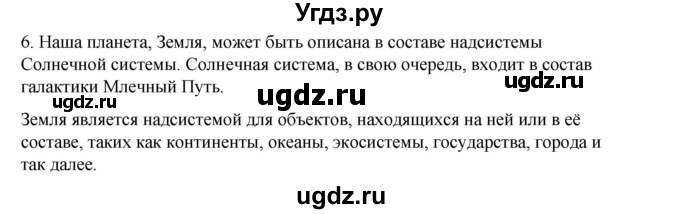 Угдз.ру

6. Наша планета, Земля, может быть описана в составе надсистемы Солнечной системы. Солнечная система, в свою очередь, входит в состав галактики Млечный Путь.

ugdz.ru ugdz.ru ugdz.ru

Земля является надсистемой для объектов, находящихся на ней или в её составе, таких как континенты, океаны, экосистемы, государства, города и так далее.

ugdz.ru